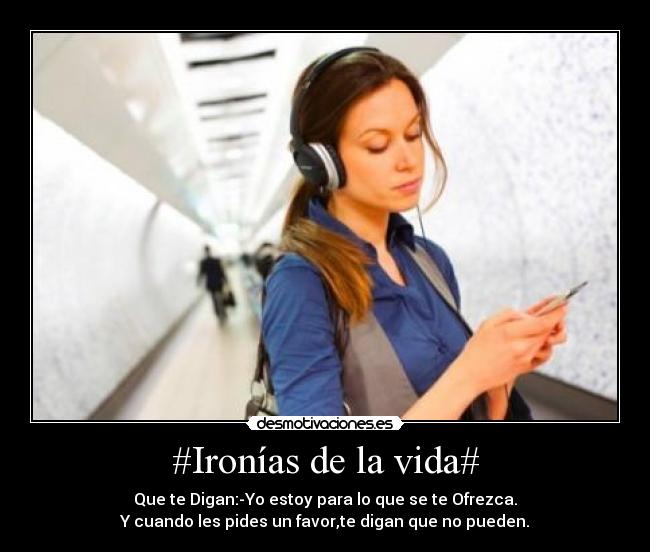 desmotivaciones.es

#Ironías de la vida#

Que te Digan:-Yo estoy para lo que se te Ofrezca.
Y cuando les pides un favor,te digan que no pueden.